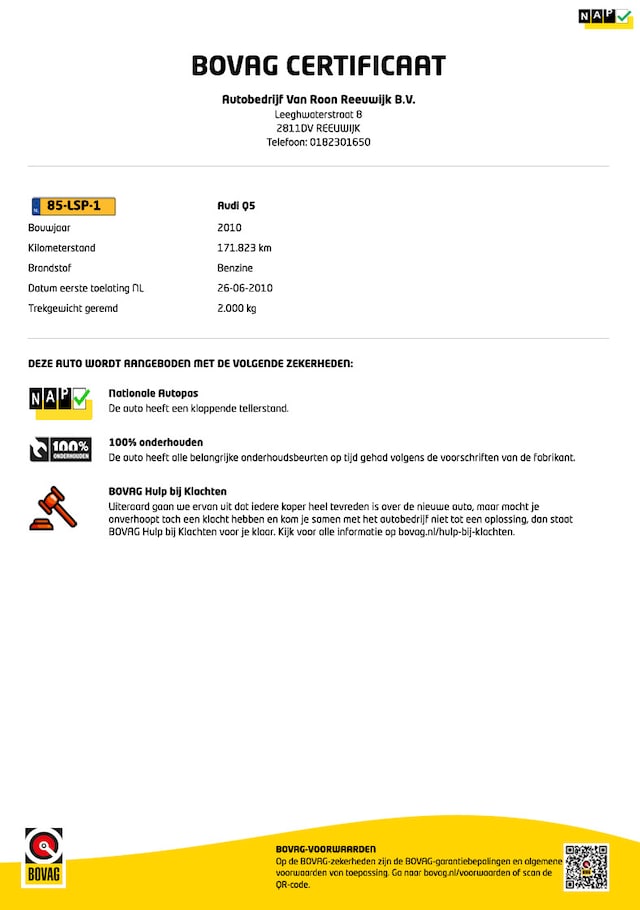 NAP

BOVAG CERTIFICAAT

Autobedrijf Van Roon Reeuwijk B.V.
Leeghwaterstraat 8
2811DV REEUWIJK
Telefoon: 0182301650

85-LSP-1
Audi Q5

Bouwjaar
2010

Kilometerstand
171.823 km

Brandstof
Benzine

Datum eerste toelating NL
26-06-2010

Trekgewicht geremd
2.000 kg

DEZE AUTO WORDT AANGEBODEN MET DE VOLGENDE ZEKERHEDEN:

NAP

Nationale Autopas
De auto heeft een kloppende tellerstand.

100% ONDERHOUDEN

100% onderhouden
De auto heeft alle belangrijke onderhoudsbeurten op tijd gehad volgens de voorschriften van de fabrikant.

BOVAG Hulp bij Klachten
Uiteraard gaan we ervan uit dat iedere koper heel tevreden is over de nieuwe auto, maar mocht je onverhoopt toch een klacht hebben en kom je samen met het autobedrijf niet tot een oplossing, dan staat BOVAG Hulp bij Klachten voor je klaar. Kijk voor alle informatie op bovag.nl/hulp-bij-klachten.

BOVAG

BOVAG-VOORWAARDEN
Op de BOVAG-zekerheden zijn de BOVAG-garantiebepalingen en algemene voorwaarden van toepassing. Ga naar bovag.nl/voorwaarden of scan de QR-code.